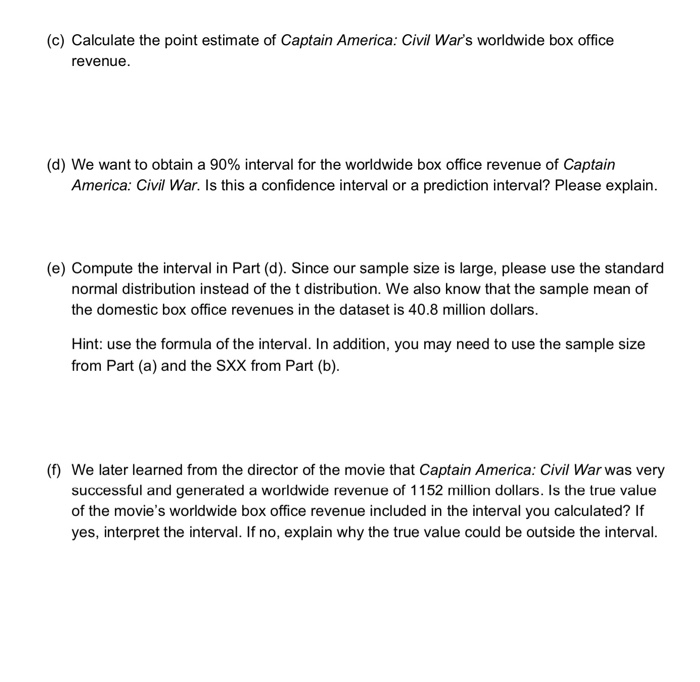 (c) Calculate the point estimate of Captain America: Civil War's worldwide box office revenue.

(d) We want to obtain a 90% interval for the worldwide box office revenue of Captain America: Civil War. Is this a confidence interval or a prediction interval? Please explain.

(e) Compute the interval in Part (d). Since our sample size is large, please use the standard normal distribution instead of the t distribution. We also know that the sample mean of the domestic box office revenues in the dataset is 40.8 million dollars.

Hint: use the formula of the interval. In addition, you may need to use the sample size from Part (a) and the SXX from Part (b).

(f) We later learned from the director of the movie that Captain America: Civil War was very successful and generated a worldwide revenue of 1152 million dollars. Is the true value of the movie's worldwide box office revenue included in the interval you calculated? If yes, interpret the interval. If no, explain why the true value could be outside the interval.